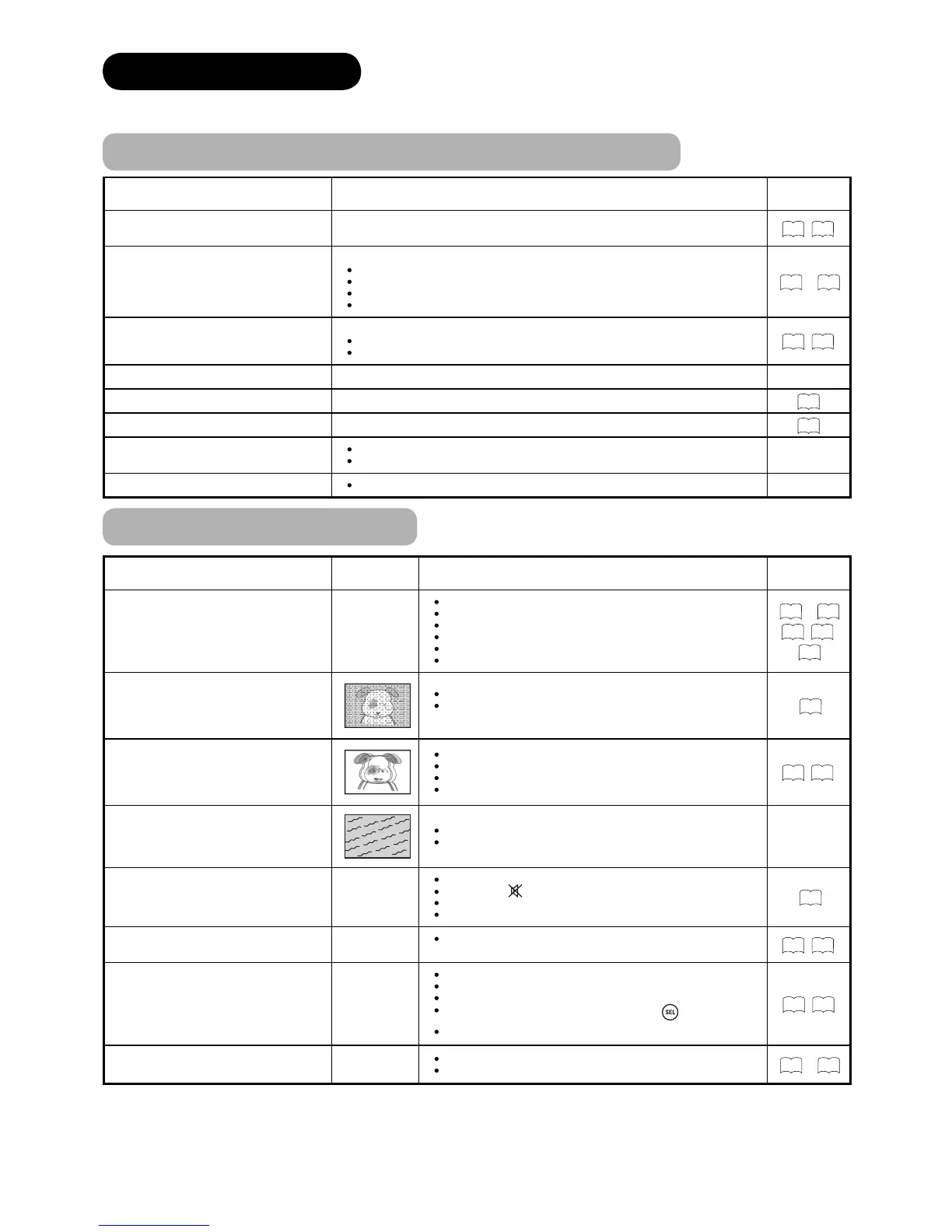 SEL